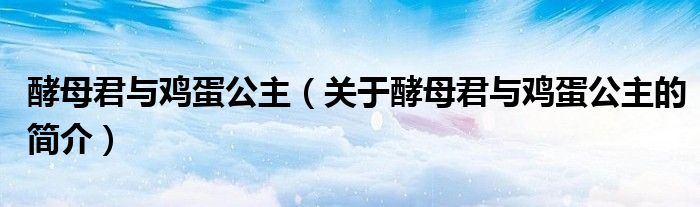 酵母君与鸡蛋公主（关于酵母君与鸡蛋公主的简介）